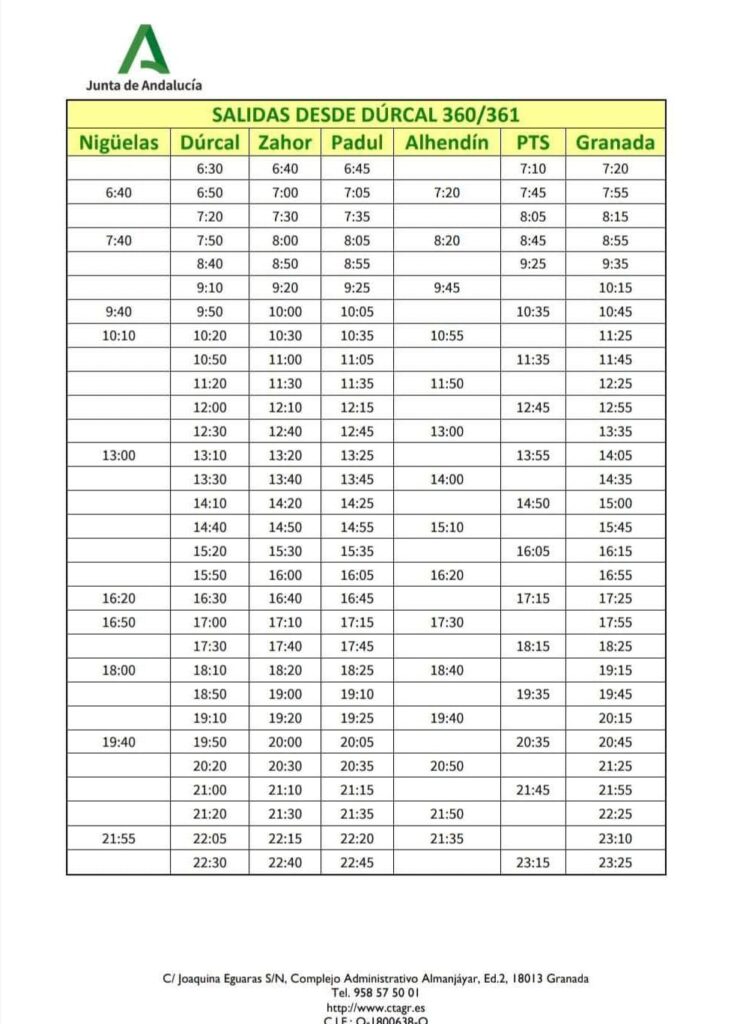 Junta de Andalucía

SALIDAS DESDE DÚRCAL 360/361

| Nigüelas | Dúrcal | Zahor | Padul | Alhendín | PTS | Granada |
|---|---|---|---|---|---|---|
| | 6:30 | 6:40 | 6:45 | | 7:10 | 7:20 |
| 6:40 | 6:50 | 7:00 | 7:05 | 7:20 | 7:45 | 7:55 |
| | 7:20 | 7:30 | 7:35 | | 8:05 | 8:15 |
| 7:40 | 7:50 | 8:00 | 8:05 | 8:20 | 8:45 | 8:55 |
| | 8:40 | 8:50 | 8:55 | | 9:25 | 9:35 |
| | 9:10 | 9:20 | 9:25 | 9:45 | | 10:15 |
| 9:40 | 9:50 | 10:00 | 10:05 | | 10:35 | 10:45 |
| 10:10 | 10:20 | 10:30 | 10:35 | 10:55 | | 11:25 |
| | 10:50 | 11:00 | 11:05 | | 11:35 | 11:45 |
| | 11:20 | 11:30 | 11:35 | 11:50 | | 12:25 |
| | 12:00 | 12:10 | 12:15 | | 12:45 | 12:55 |
| | 12:30 | 12:40 | 12:45 | 13:00 | | 13:35 |
| 13:00 | 13:10 | 13:20 | 13:25 | | 13:55 | 14:05 |
| | 13:30 | 13:40 | 13:45 | 14:00 | | 14:35 |
| | 14:10 | 14:20 | 14:25 | | 14:50 | 15:00 |
| | 14:40 | 14:50 | 14:55 | 15:10 | | 15:45 |
| | 15:20 | 15:30 | 15:35 | | 16:05 | 16:15 |
| | 15:50 | 16:00 | 16:05 | 16:20 | | 16:55 |
| 16:20 | 16:30 | 16:40 | 16:45 | | 17:15 | 17:25 |
| 16:50 | 17:00 | 17:10 | 17:15 | 17:30 | | 17:55 |
| | 17:30 | 17:40 | 17:45 | | 18:15 | 18:25 |
| 18:00 | 18:10 | 18:20 | 18:25 | 18:40 | | 19:15 |
| | 18:50 | 19:00 | 19:10 | | 19:35 | 19:45 |
| | 19:10 | 19:20 | 19:25 | 19:40 | | 20:15 |
| 19:40 | 19:50 | 20:00 | 20:05 | | 20:35 | 20:45 |
| | 20:20 | 20:30 | 20:35 | 20:50 | | 21:25 |
| | 21:00 | 21:10 | 21:15 | | 21:45 | 21:55 |
| | 21:20 | 21:30 | 21:35 | 21:50 | | 22:25 |
| 21:55 | 22:05 | 22:15 | 22:20 | 21:35 | | 23:10 |
| | 22:30 | 22:40 | 22:45 | | 23:15 | 23:25 |

C/ Joaquina Eguaras S/N, Complejo Administrativo Almanjáyar, Ed.2, 18013 Granada
Tel. 958 57 50 01
http://www.ctagr.es
C.I.F.: Q-1800638-Q